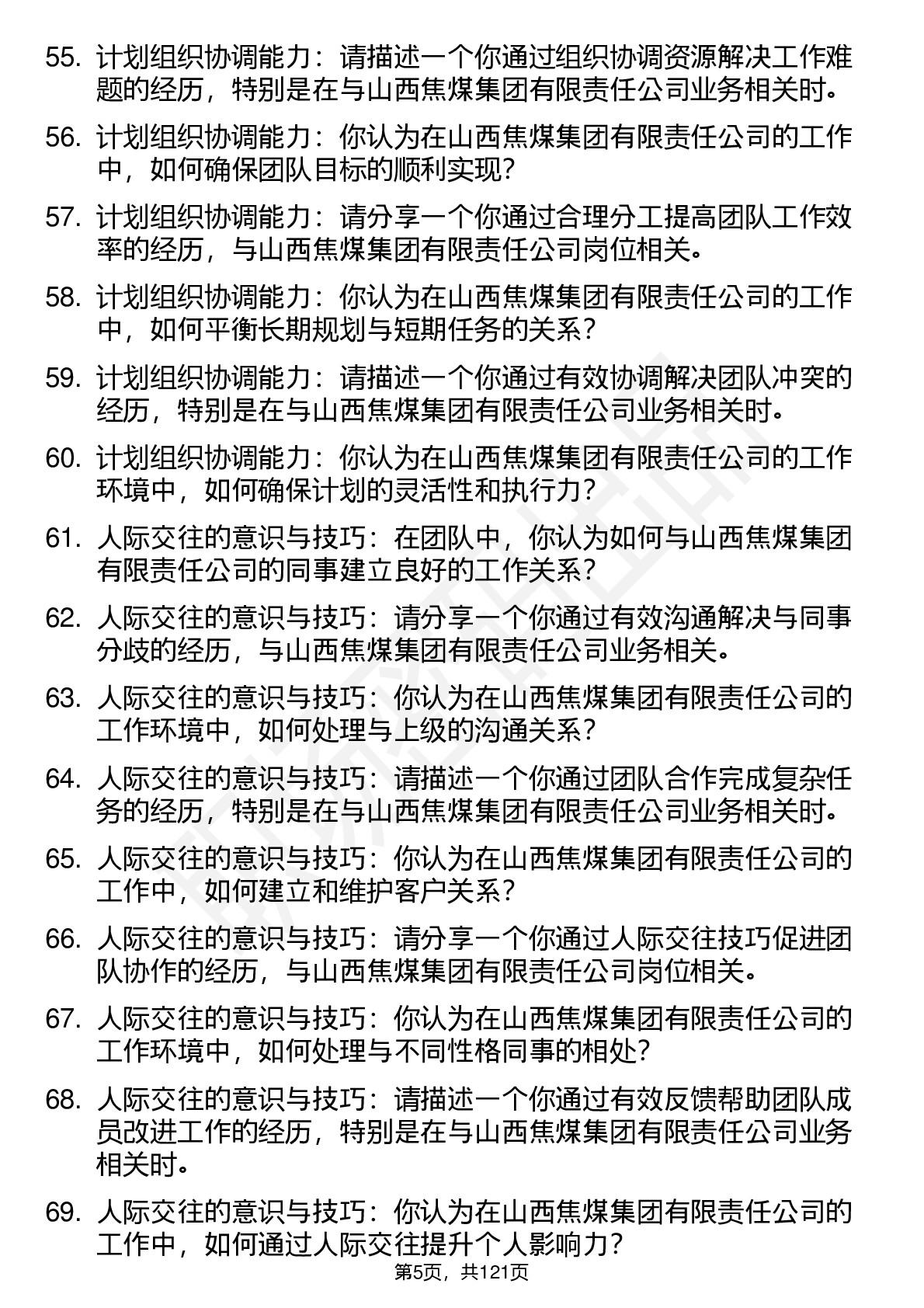 55. 计划组织协调能力：请描述一个你通过组织协调资源解决工作难题的经历，特别是在与山西焦煤集团有限责任公司业务相关时。

56. 计划组织协调能力：你认为在山西焦煤集团有限责任公司的工作中，如何确保团队目标的顺利实现？

57. 计划组织协调能力：请分享一个你通过合理分工提高团队工作效率的经历，与山西焦煤集团有限责任公司岗位相关。

58. 计划组织协调能力：你认为在山西焦煤集团有限责任公司的工作中，如何平衡长期规划与短期任务的关系？

59. 计划组织协调能力：请描述一个你通过有效协调解决团队冲突的经历，特别是在与山西焦煤集团有限责任公司业务相关时。

60. 计划组织协调能力：你认为在山西焦煤集团有限责任公司的工作环境中，如何确保计划的灵活性和执行力？

61. 人际交往的意识与技巧：在团队中，你认为如何与山西焦煤集团有限责任公司的同事建立良好的工作关系？

62. 人际交往的意识与技巧：请分享一个你通过有效沟通解决与同事分歧的经历，与山西焦煤集团有限责任公司业务相关。

63. 人际交往的意识与技巧：你认为在山西焦煤集团有限责任公司的工作环境中，如何处理与上级的沟通关系？

64. 人际交往的意识与技巧：请描述一个你通过团队合作完成复杂任务的经历，特别是在与山西焦煤集团有限责任公司业务相关时。

65. 人际交往的意识与技巧：你认为在山西焦煤集团有限责任公司的工作中，如何建立和维护客户关系？

66. 人际交往的意识与技巧：请分享一个你通过人际交往技巧促进团队协作的经历，与山西焦煤集团有限责任公司岗位相关。

67. 人际交往的意识与技巧：你认为在山西焦煤集团有限责任公司的工作环境中，如何处理与不同性格同事的相处？

68. 人际交往的意识与技巧：请描述一个你通过有效反馈帮助团队成员改进工作的经历，特别是在与山西焦煤集团有限责任公司业务相关时。

69. 人际交往的意识与技巧：你认为在山西焦煤集团有限责任公司的工作中，如何通过人际交往提升个人影响力？

第5页，共121页